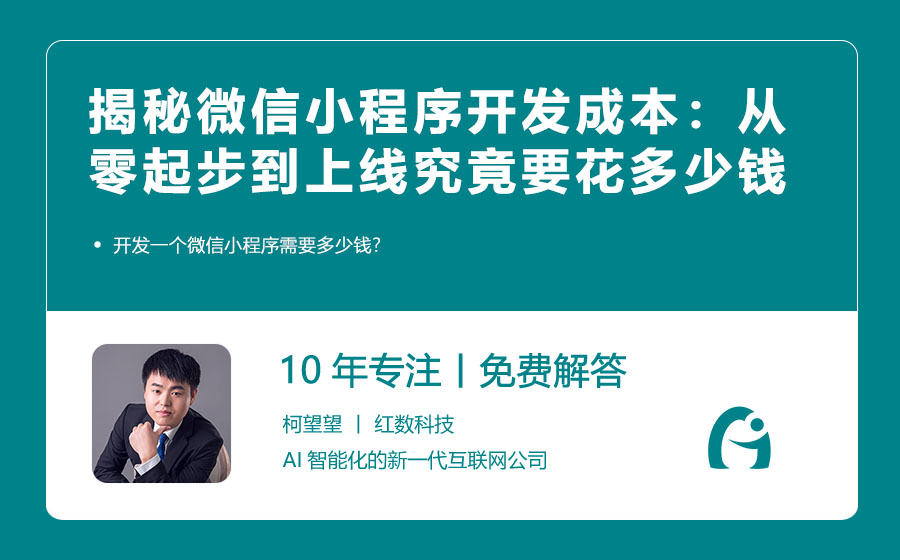 揭秘微信小程序开发成本：从零起步到上线究竟要花多少钱

• 开发一个微信小程序需要多少钱？

10 年专注丨免费解答

柯望望 丨 红数科技

AI 智能化的新一代互联网公司